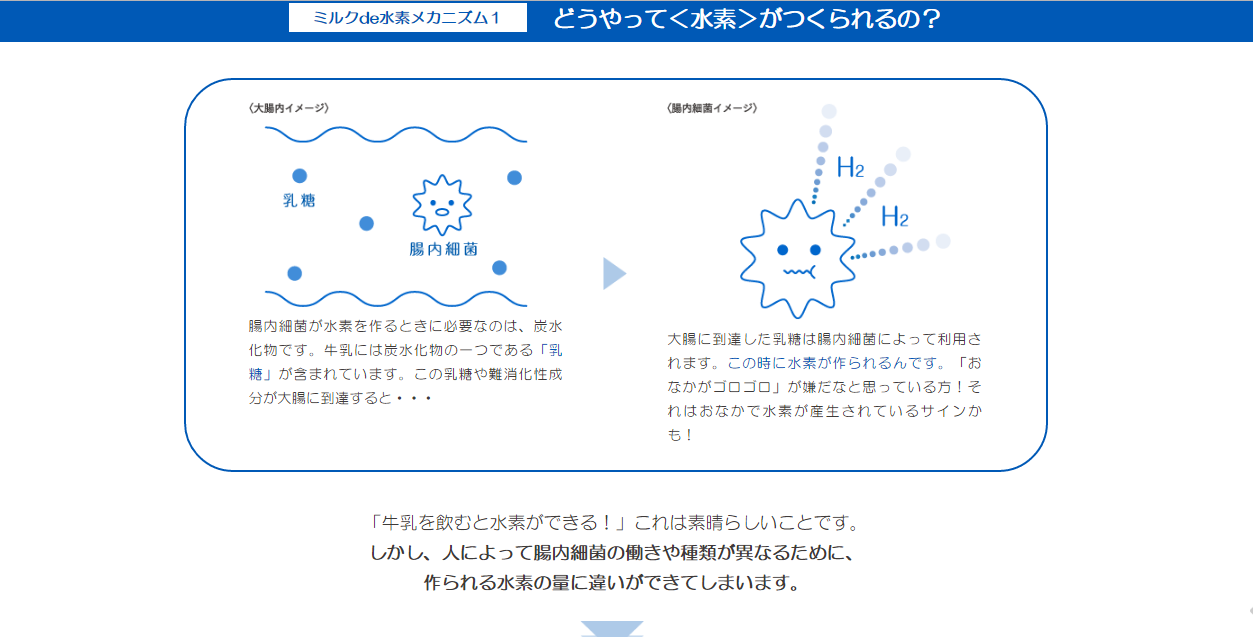 ミルクde水素メカニズム１　どうやって＜水素＞がつくられるの？

〈大腸内イメージ〉

乳糖

腸内細菌

腸内細菌が水素を作るときに必要なのは、炭水化物です。牛乳には炭水化物の一つである「乳糖」が含まれています。この乳糖や難消化性成分が大腸に到達すると・・・

〈腸内細菌イメージ〉

$H_2$

$H_2$

大腸に到達した乳糖は腸内細菌によって利用されます。この時に水素が作られるんです。「おなかがゴロゴロ」が嫌だなと思っている方！それはおなかで水素が産生されているサインかも！

「牛乳を飲むと水素ができる！」これは素晴らしいことです。
しかし、人によって腸内細菌の働きや種類が異なるために、
作られる水素の量に違いができてしまいます。